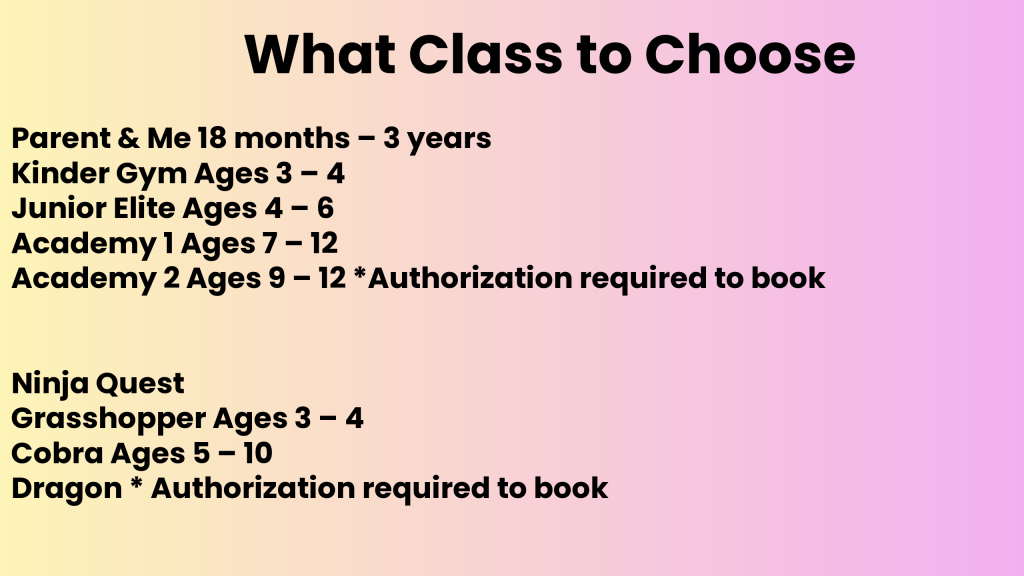 What Class to Choose

Parent & Me 18 months – 3 years
Kinder Gym Ages 3 – 4
Junior Elite Ages 4 – 6
Academy 1 Ages 7 – 12
Academy 2 Ages 9 – 12 *Authorization required to book

Ninja Quest
Grasshopper Ages 3 – 4
Cobra Ages 5 – 10
Dragon * Authorization required to book